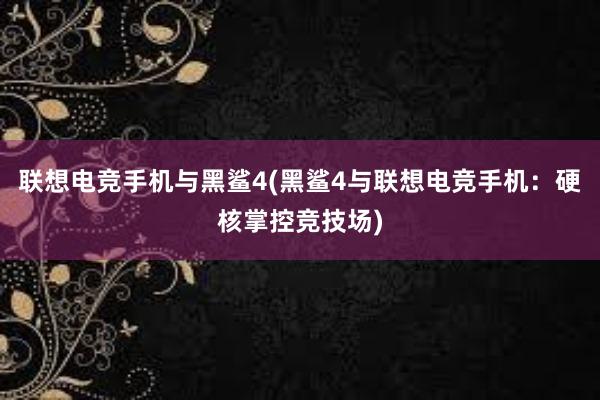 联想电竞手机与黑鲨4(黑鲨4与联想电竞手机：硬核掌控竞技场)